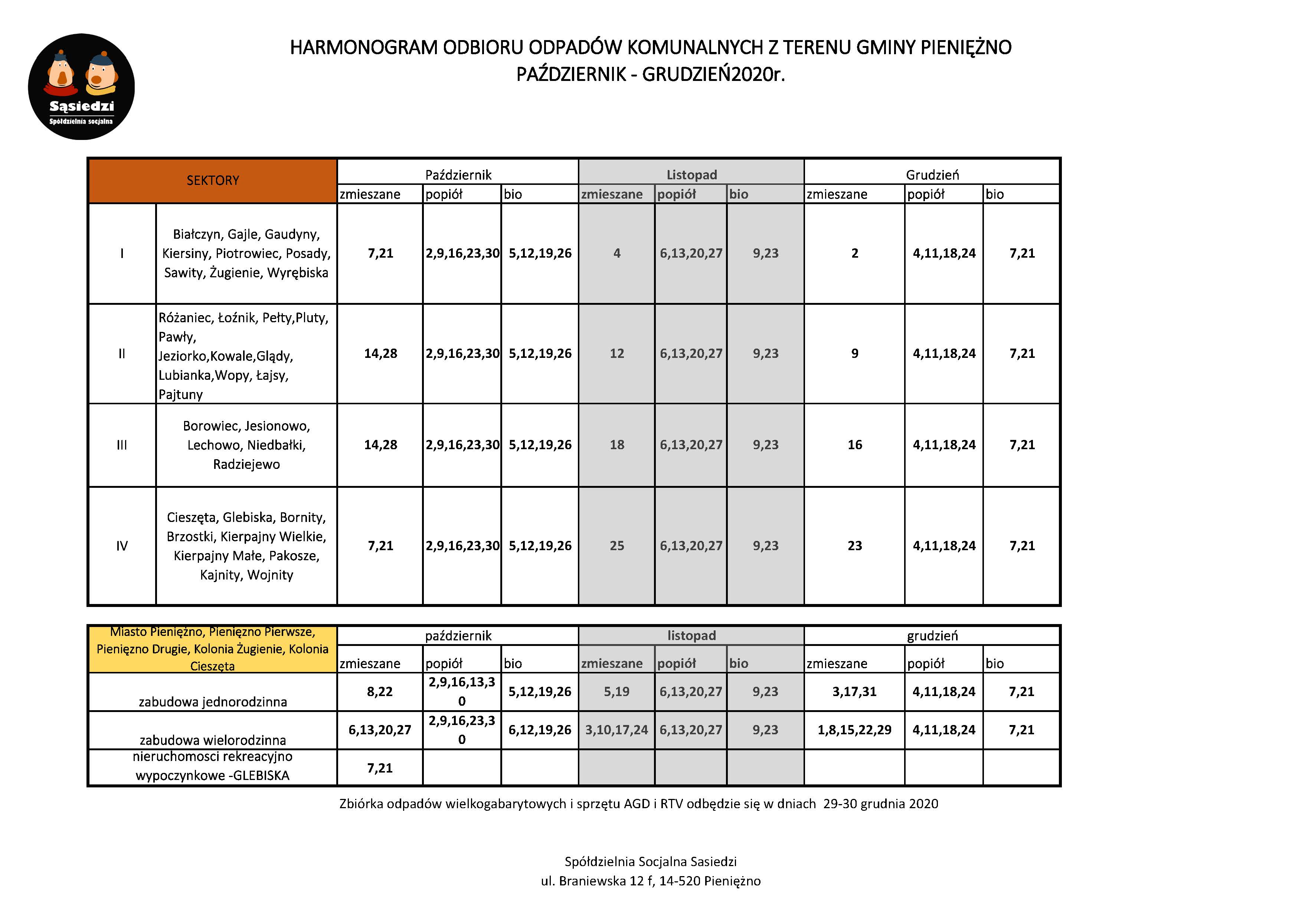 Sąsiedzi
Spółdzielnia socjalna

HARMONOGRAM ODBIORU ODPADÓW KOMUNALNYCH Z TERENU GMINY PIENIĘŻNO
PAŹDZIERNIK - GRUDZIEŃ2020r.

| SEKTORY | | Październik | | | Listopad | | | Grudzień | | |
|---|---|---|---|---|---|---|---|---|---|---|
| | | zmieszane | popiół | bio | zmieszane | popiół | bio | zmieszane | popiół | bio |
| I | Białczyn, Gajle, Gaudyny, Kiersiny, Piotrowiec, Posady, Sawity, Żugienie, Wyrębiska | 7,21 | 2,9,16,23,30 | 5,12,19,26 | 4 | 6,13,20,27 | 9,23 | 2 | 4,11,18,24 | 7,21 |
| II | Różaniec, Łoźnik, Pełty,Pluty, Pawły, Jeziorko,Kowale,Glądy, Lubianka,Wopy, Łajsy, Pajtuny | 14,28 | 2,9,16,23,30 | 5,12,19,26 | 12 | 6,13,20,27 | 9,23 | 9 | 4,11,18,24 | 7,21 |
| III | Borowiec, Jesionowo, Lechowo, Niedbałki, Radziejewo | 14,28 | 2,9,16,23,30 | 5,12,19,26 | 18 | 6,13,20,27 | 9,23 | 16 | 4,11,18,24 | 7,21 |
| IV | Cieszęta, Glebiska, Bornity, Brzostki, Kierpajny Wielkie, Kierpajny Małe, Pakosze, Kajnity, Wojnity | 7,21 | 2,9,16,23,30 | 5,12,19,26 | 25 | 6,13,20,27 | 9,23 | 23 | 4,11,18,24 | 7,21 |

| Miasto Pieniężno, Pieniężno Pierwsze, Pieniężno Drugie, Kolonia Żugienie, Kolonia Cieszęta | październik | | | listopad | | | grudzień | | |
|---|---|---|---|---|---|---|---|---|---|
| | zmieszane | popiół | bio | zmieszane | popiół | bio | zmieszane | popiół | bio |
| zabudowa jednorodzinna | 8,22 | 2,9,16,13,30 | 5,12,19,26 | 5,19 | 6,13,20,27 | 9,23 | 3,17,31 | 4,11,18,24 | 7,21 |
| zabudowa wielorodzinna | 6,13,20,27 | 2,9,16,23,30 | 6,12,19,26 | 3,10,17,24 | 6,13,20,27 | 9,23 | 1,8,15,22,29 | 4,11,18,24 | 7,21 |
| nieruchomosci rekreacyjno wypoczynkowe -GLEBISKA | 7,21 | | | | | | | | |

Zbiórka odpadów wielkogabarytowych i sprzętu AGD i RTV odbędzie się w dniach 29-30 grudnia 2020

Spółdzielnia Socjalna Sasiedzi
ul. Braniewska 12 f, 14-520 Pieniężno